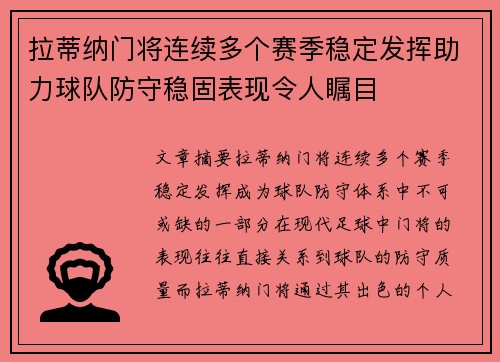 拉蒂纳门将连续多个赛季稳定发挥助力球队防守稳固表现令人瞩目

文章摘要拉蒂纳门将连续多个赛季稳定发挥成为球队防守体系中不可或缺的一部分在现代足球中门将的表现往往直接关系到球队的防守质量而拉蒂纳门将通过其出色的个人